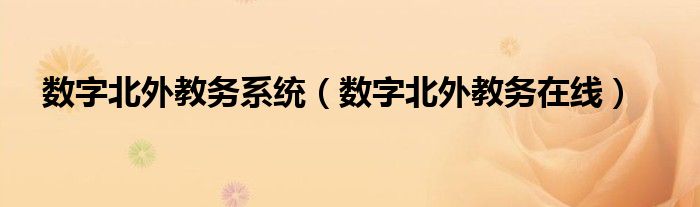 数字北外教务系统（数字北外教务在线）